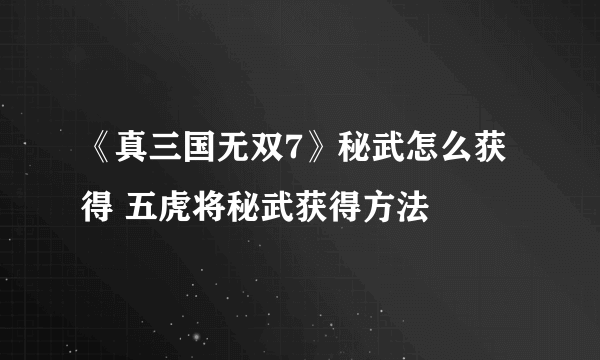 《真三国无双7》秘武怎么获得 五虎将秘武获得方法